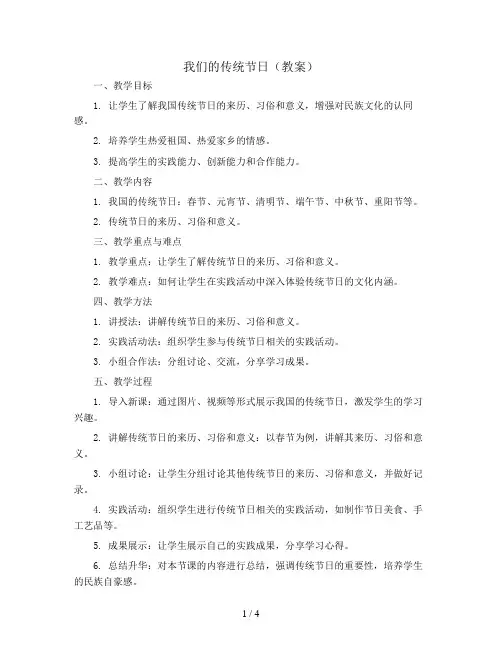 我们的传统节日（教案）

一、教学目标

1. 让学生了解我国传统节日的来历、习俗和意义，增强对民族文化的认同感。

2. 培养学生热爱祖国、热爱家乡的情感。

3. 提高学生的实践能力、创新能力和合作能力。

二、教学内容

1. 我国的传统节日：春节、元宵节、清明节、端午节、中秋节、重阳节等。

2. 传统节日的来历、习俗和意义。

三、教学重点与难点

1. 教学重点：让学生了解传统节日的来历、习俗和意义。

2. 教学难点：如何让学生在实践活动中深入体验传统节日的文化内涵。

四、教学方法

1. 讲授法：讲解传统节日的来历、习俗和意义。

2. 实践活动法：组织学生参与传统节日相关的实践活动。

3. 小组合作法：分组讨论、交流，分享学习成果。

五、教学过程

1. 导入新课：通过图片、视频等形式展示我国的传统节日，激发学生的学习兴趣。

2. 讲解传统节日的来历、习俗和意义：以春节为例，讲解其来历、习俗和意义。

3. 小组讨论：让学生分组讨论其他传统节日的来历、习俗和意义，并做好记录。

4. 实践活动：组织学生进行传统节日相关的实践活动，如制作节日美食、手工艺品等。

5. 成果展示：让学生展示自己的实践成果，分享学习心得。

6. 总结升华：对本节课的内容进行总结，强调传统节日的重要性，培养学生的民族自豪感。

1 / 4